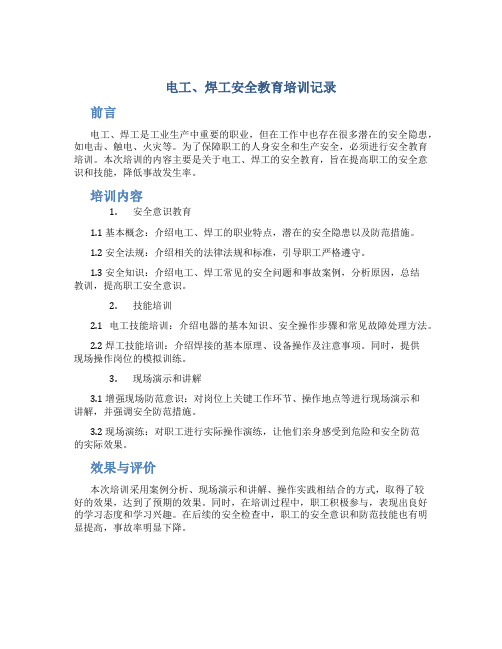 电工、焊工安全教育培训记录

前言

电工、焊工是工业生产中重要的职业，但在工作中也存在很多潜在的安全隐患，如电击、触电、火灾等。为了保障职工的人身安全和生产安全，必须进行安全教育培训。本次培训的内容主要是关于电工、焊工的安全教育，旨在提高职工的安全意识和技能，降低事故发生率。

培训内容

1. 安全意识教育

1.1 基本概念：介绍电工、焊工的职业特点，潜在的安全隐患以及防范措施。

1.2 安全法规：介绍相关的法律法规和标准，引导职工严格遵守。

1.3 安全知识：介绍电工、焊工常见的安全问题和事故案例，分析原因，总结教训，提高职工安全意识。

2. 技能培训

2.1 电工技能培训：介绍电器的基本知识、安全操作步骤和常见故障处理方法。

2.2 焊工技能培训：介绍焊接的基本原理、设备操作及注意事项。同时，提供现场操作岗位的模拟训练。

3. 现场演示和讲解

3.1 增强现场防范意识：对岗位上关键工作环节、操作地点等进行现场演示和讲解，并强调安全防范措施。

3.2 现场演练：对职工进行实际操作演练，让他们亲身感受到危险和安全防范的实际效果。

效果与评价

本次培训采用案例分析、现场演示和讲解、操作实践相结合的方式，取得了较好的效果，达到了预期的效果。同时，在培训过程中，职工积极参与，表现出良好的学习态度和学习兴趣。在后续的安全检查中，职工的安全意识和防范技能也有明显提高，事故率明显下降。